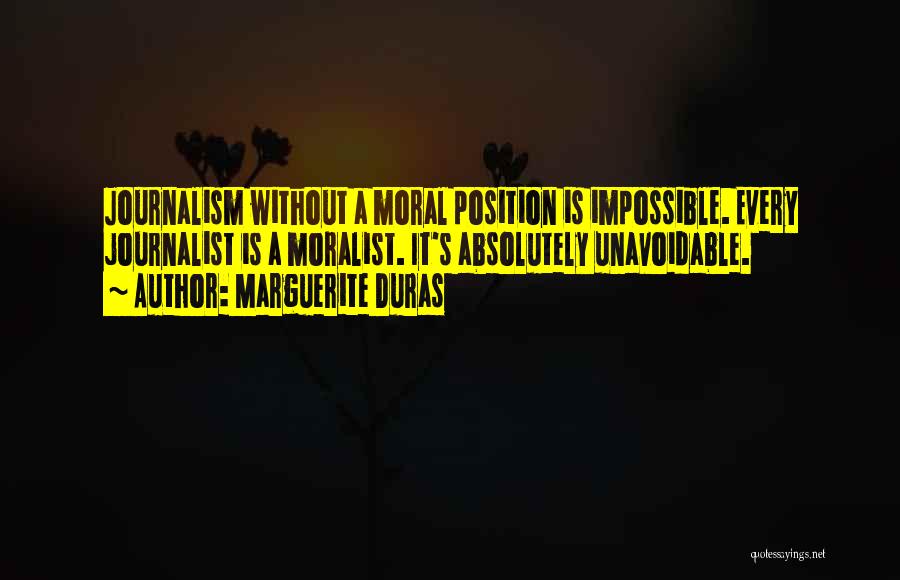 JOURNALISM WITHOUT A MORAL POSITION IS IMPOSSIBLE. EVERY JOURNALIST IS A MORALIST. IT'S ABSOLUTELY UNAVOIDABLE.
~ AUTHOR: MARGUERITE DURAS

quotessayings.net